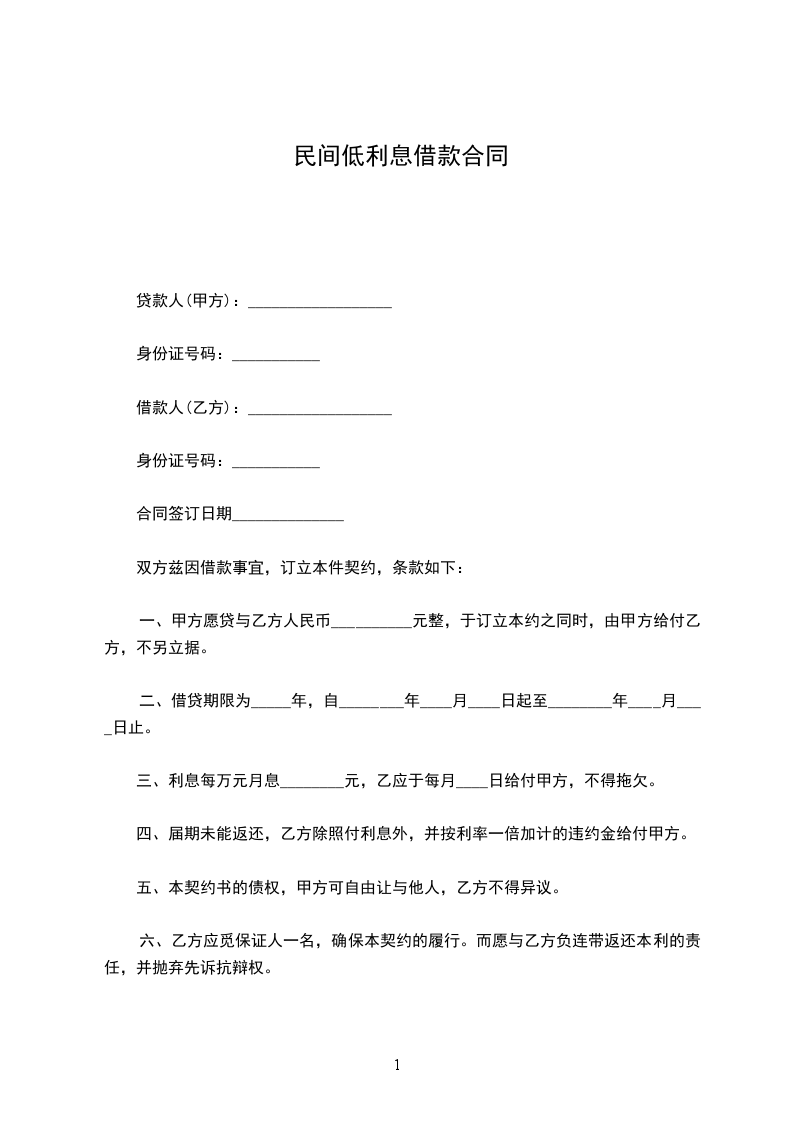 民间低利息借款合同

贷款人(甲方)：__________________

身份证号码：___________

借款人(乙方)：__________________

身份证号码：___________

合同签订日期______________

双方兹因借款事宜，订立本件契约，条款如下：

一、甲方愿贷与乙方人民币__________元整，于订立本约之同时，由甲方给付乙方，不另立据。

二、借贷期限为_____年，自________年____月____日起至________年____月____日止。

三、利息每万元月息________元，乙应于每月____日给付甲方，不得拖欠。

四、届期未能返还，乙方除照付利息外，并按利率一倍加计的违约金给付甲方。

五、本契约书的债权，甲方可自由让与他人，乙方不得异议。

六、乙方应觅保证人一名，确保本契约的履行。而愿与乙方负连带返还本利的责任，并抛弃先诉抗辩权。

1